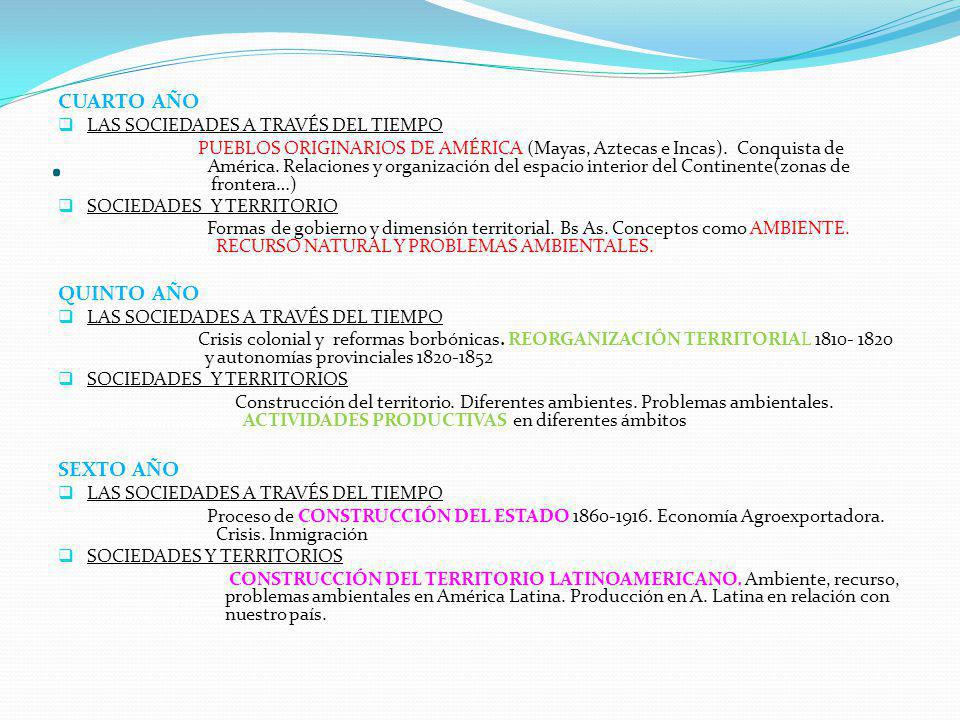 CUARTO AÑO

LAS SOCIEDADES A TRAVÉS DEL TIEMPO

PUEBLOS ORIGINARIOS DE AMÉRICA (Mayas, Aztecas e Incas). Conquista de América. Relaciones y organización del espacio interior del Continente(zonas de frontera…)

SOCIEDADES Y TERRITORIO

Formas de gobierno y dimensión territorial. Bs As. Conceptos como AMBIENTE. RECURSO NATURAL Y PROBLEMAS AMBIENTALES.

QUINTO AÑO

LAS SOCIEDADES A TRAVÉS DEL TIEMPO

Crisis colonial y reformas borbónicas. REORGANIZACIÓN TERRITORIAL 1810- 1820 y autonomías provinciales 1820-1852

SOCIEDADES Y TERRITORIOS

Construcción del territorio. Diferentes ambientes. Problemas ambientales. ACTIVIDADES PRODUCTIVAS en diferentes ámbitos

SEXTO AÑO

LAS SOCIEDADES A TRAVÉS DEL TIEMPO

Proceso de CONSTRUCCIÓN DEL ESTADO 1860-1916. Economía Agroexportadora. Crisis. Inmigración

SOCIEDADES Y TERRITORIOS

CONSTRUCCIÓN DEL TERRITORIO LATINOAMERICANO. Ambiente, recurso, problemas ambientales en América Latina. Producción en A. Latina en relación con nuestro país.